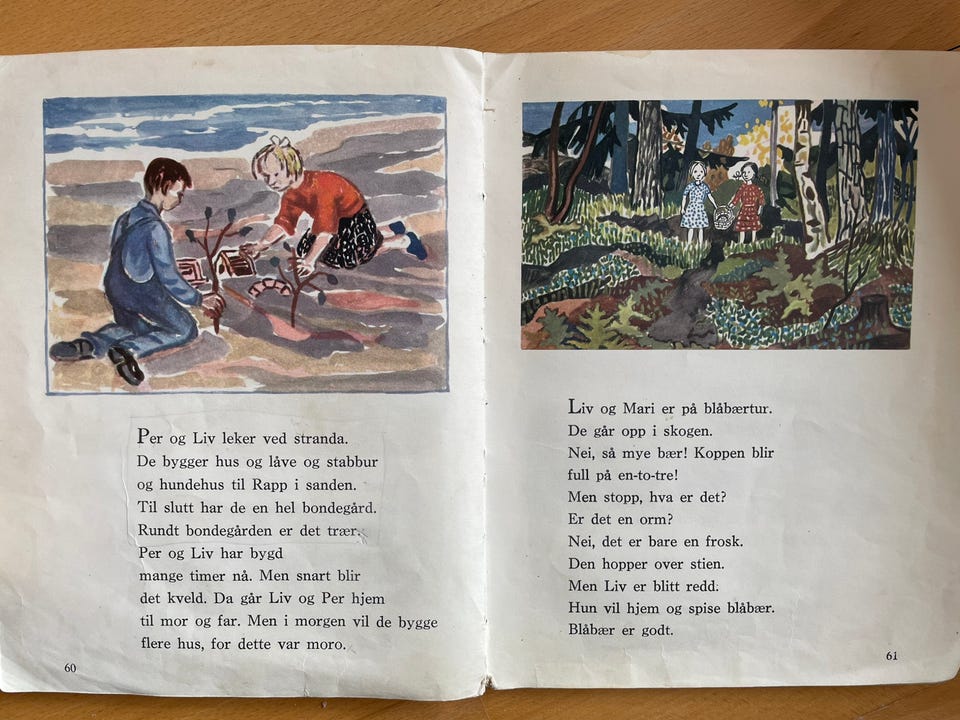 Per og Liv leker ved stranda.
De bygger hus og låve og stabbur
og hundehus til Rapp i sanden.
Til slutt har de en hel bondegård.
Rundt bondegården er det trær.
Per og Liv har bygd
mange timer nå. Men snart blir
det kveld. Da går Liv og Per hjem
til mor og far. Men i morgen vil de bygge
flere hus, for dette var moro.

60

Liv og Mari er på blåbærtur.
De går opp i skogen.
Nei, så mye bær! Koppen blir
full på en-to-tre!
Men stopp, hva er det?
Er det en orm?
Nei, det er bare en frosk.
Den hopper over stien.
Men Liv er blitt redd.
Hun vil hjem og spise blåbær.
Blåbær er godt.

61